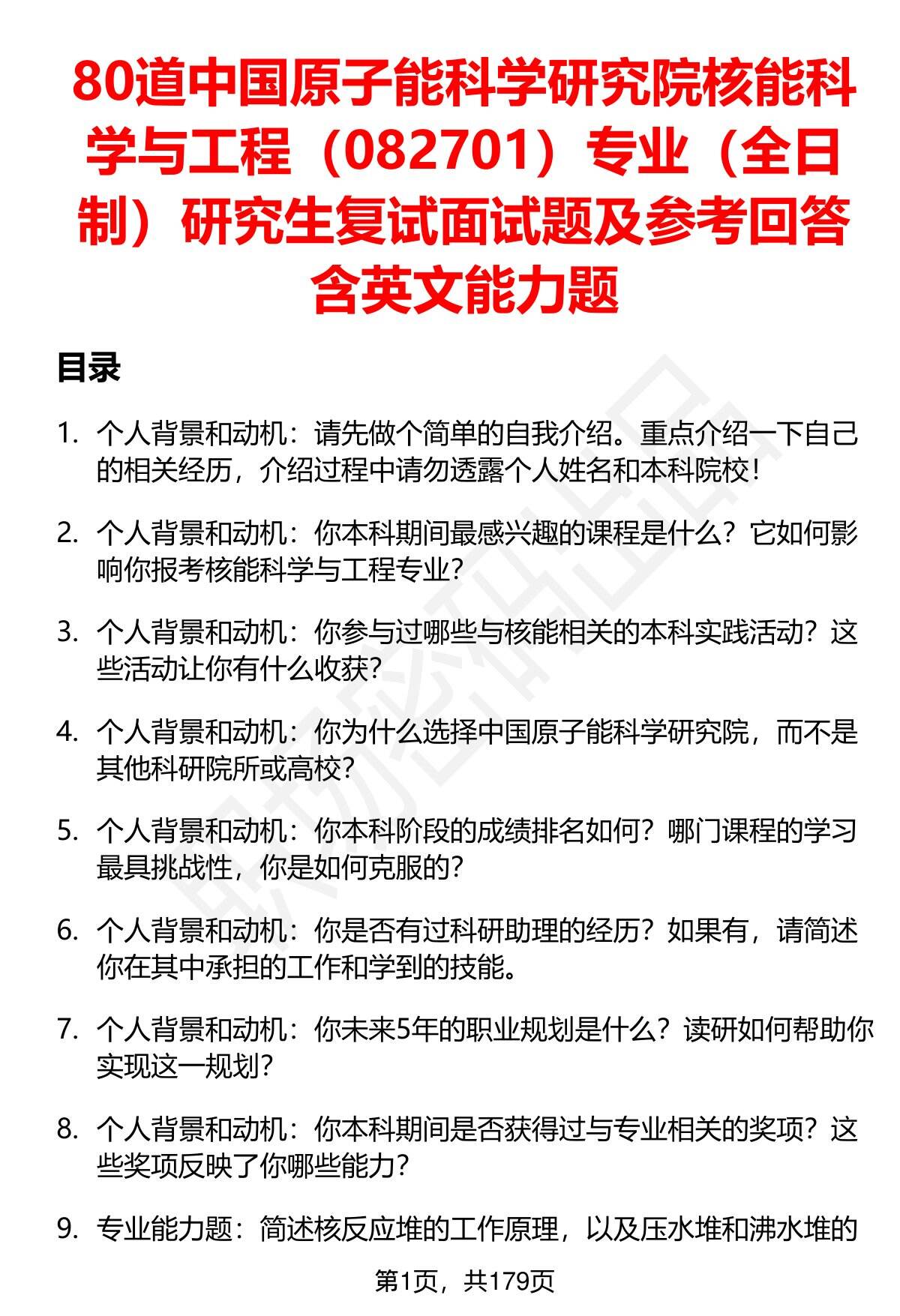 80道中国原子能科学研究院核能科学与工程（082701）专业（全日制）研究生复试面试题及参考回答含英文能力题

目录

1. 个人背景和动机：请先做个简单的自我介绍。重点介绍一下自己的相关经历，介绍过程中请勿透露个人姓名和本科院校！

2. 个人背景和动机：你本科期间最感兴趣的课程是什么？它如何影响你报考核能科学与工程专业？

3. 个人背景和动机：你参与过哪些与核能相关的本科实践活动？这些活动让你有什么收获？

4. 个人背景和动机：你为什么选择中国原子能科学研究院，而不是其他科研院所或高校？

5. 个人背景和动机：你本科阶段的成绩排名如何？哪门课程的学习最具挑战性，你是如何克服的？

6. 个人背景和动机：你是否有过科研助理的经历？如果有，请简述你在其中承担的工作和学到的技能。

7. 个人背景和动机：你未来5年的职业规划是什么？读研如何帮助你实现这一规划？

8. 个人背景和动机：你本科期间是否获得过与专业相关的奖项？这些奖项反映了你哪些能力？

9. 专业能力题：简述核反应堆的工作原理，以及压水堆和沸水堆的

第1页，共179页